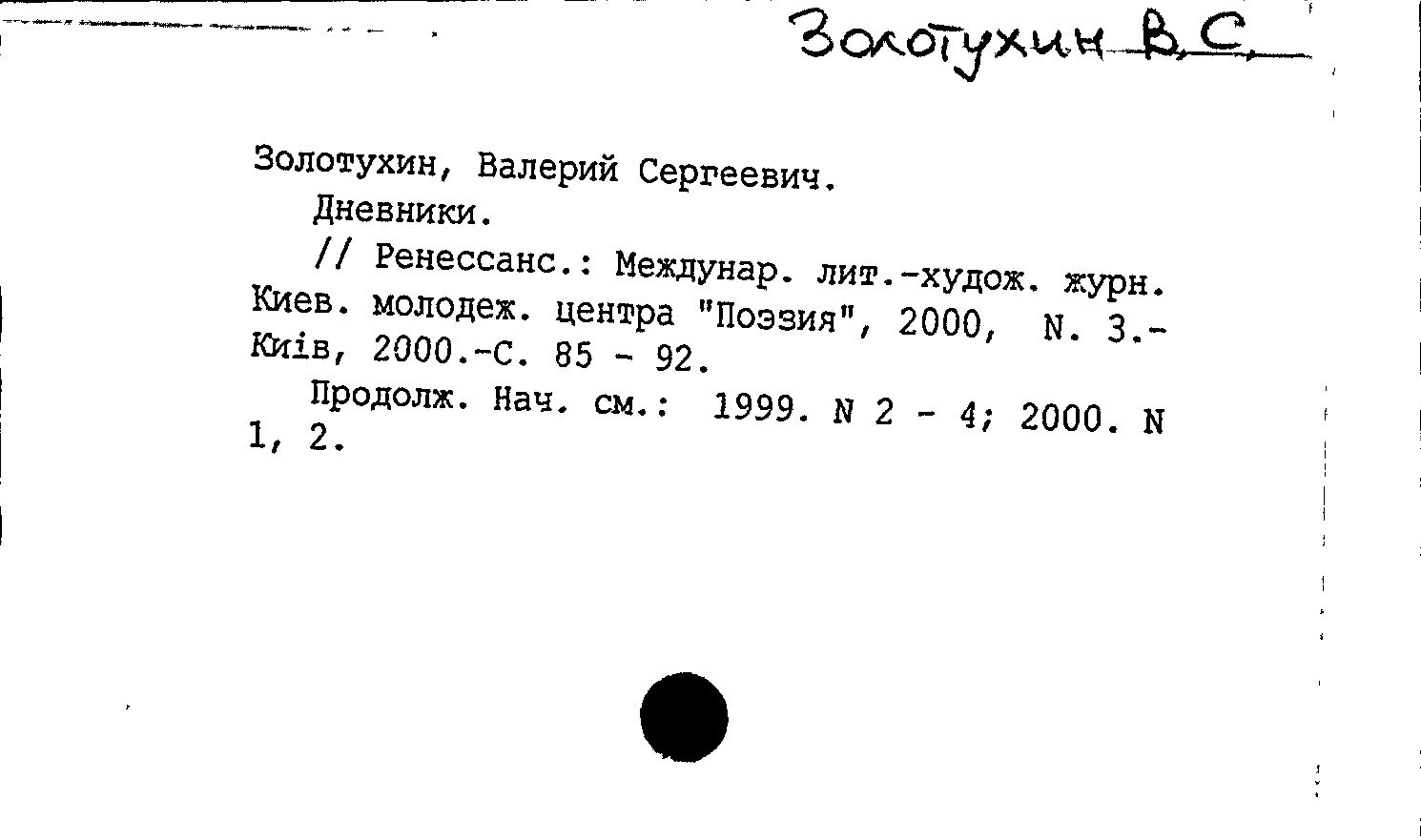 Золотухин В.С.

Золотухин, Валерий Сергеевич.
Дневники.
// Ренессанс.: Междунар. лит.-худож. журн. Киев. молодеж. центра "Поэзия", 2000, N. 3.- Київ, 2000.-С. 85 - 92.
Продолж. Нач. см.: 1999. N 2 - 4; 2000. N 1, 2.